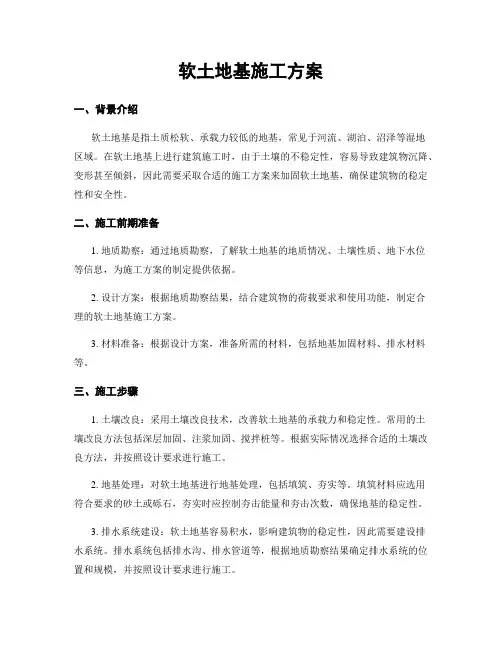 软土地基施工方案

一、背景介绍

软土地基是指土质松软、承载力较低的地基，常见于河流、湖泊、沼泽等湿地区域。在软土地基上进行建筑施工时，由于土壤的不稳定性，容易导致建筑物沉降、变形甚至倾斜，因此需要采取合适的施工方案来加固软土地基，确保建筑物的稳定性和安全性。

二、施工前期准备

1. 地质勘察：通过地质勘察，了解软土地基的地质情况、土壤性质、地下水位等信息，为施工方案的制定提供依据。

2. 设计方案：根据地质勘察结果，结合建筑物的荷载要求和使用功能，制定合理的软土地基施工方案。

3. 材料准备：根据设计方案，准备所需的材料，包括地基加固材料、排水材料等。

三、施工步骤

1. 土壤改良：采用土壤改良技术，改善软土地基的承载力和稳定性。常用的土壤改良方法包括深层加固、注浆加固、搅拌桩等。根据实际情况选择合适的土壤改良方法，并按照设计要求进行施工。

2. 地基处理：对软土地基进行地基处理，包括填筑、夯实等。填筑材料应选用符合要求的砂土或砾石，夯实时应控制夯击能量和夯击次数，确保地基的稳定性。

3. 排水系统建设：软土地基容易积水，影响建筑物的稳定性，因此需要建设排水系统。排水系统包括排水沟、排水管道等，根据地质勘察结果确定排水系统的位置和规模，并按照设计要求进行施工。